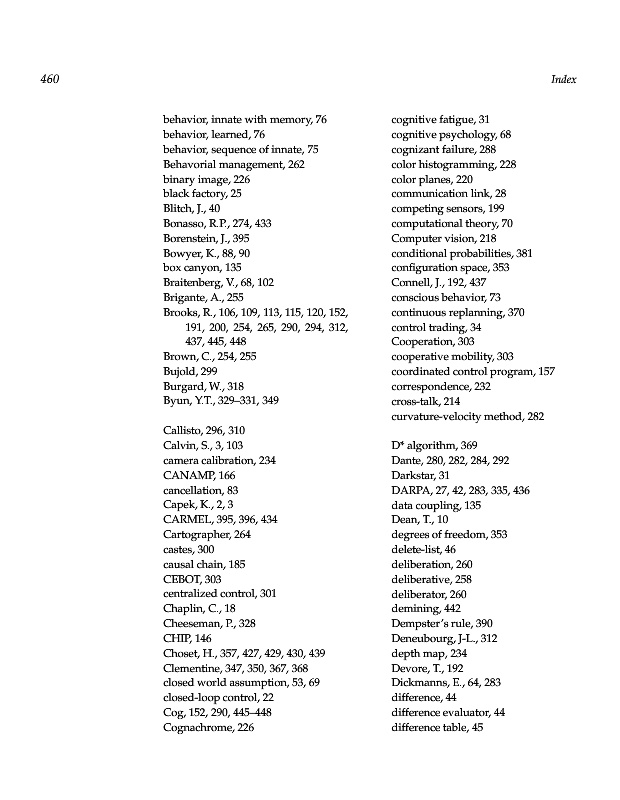 460 Index

behavior, innate with memory, 76
behavior, learned, 76
behavior, sequence of innate, 75
Behavorial management, 262
binary image, 226
black factory, 25
Blitch, J., 40
Bonasso, R.P., 274, 433
Borenstein, J., 395
Bowyer, K., 88, 90
box canyon, 135
Braitenberg, V., 68, 102
Brigante, A., 255
Brooks, R., 106, 109, 113, 115, 120, 152, 191, 200, 254, 265, 290, 294, 312, 437, 445, 448
Brown, C., 254, 255
Bujold, 299
Burgard, W., 318
Byun, Y.T., 329–331, 349

Callisto, 296, 310
Calvin, S., 3, 103
camera calibration, 234
CANAMP, 166
cancellation, 83
Capek, K., 2, 3
CARMEL, 395, 396, 434
Cartographer, 264
castes, 300
causal chain, 185
CEBOT, 303
centralized control, 301
Chaplin, C., 18
Cheeseman, P., 328
CHIP, 146
Choset, H., 357, 427, 429, 430, 439
Clementine, 347, 350, 367, 368
closed world assumption, 53, 69
closed-loop control, 22
Cog, 152, 290, 445–448
Cognachrome, 226

cognitive fatigue, 31
cognitive psychology, 68
cognizant failure, 288
color histogramming, 228
color planes, 220
communication link, 28
competing sensors, 199
computational theory, 70
Computer vision, 218
conditional probabilities, 381
configuration space, 353
Connell, J., 192, 437
conscious behavior, 73
continuous replanning, 370
control trading, 34
Cooperation, 303
cooperative mobility, 303
coordinated control program, 157
correspondence, 232
cross-talk, 214
curvature-velocity method, 282

D* algorithm, 369
Dante, 280, 282, 284, 292
Darkstar, 31
DARPA, 27, 42, 283, 335, 436
data coupling, 135
Dean, T., 10
degrees of freedom, 353
delete-list, 46
deliberation, 260
deliberative, 258
deliberator, 260
demining, 442
Dempster's rule, 390
Deneubourg, J-L., 312
depth map, 234
Devore, T., 192
Dickmanns, E., 64, 283
difference, 44
difference evaluator, 44
difference table, 45